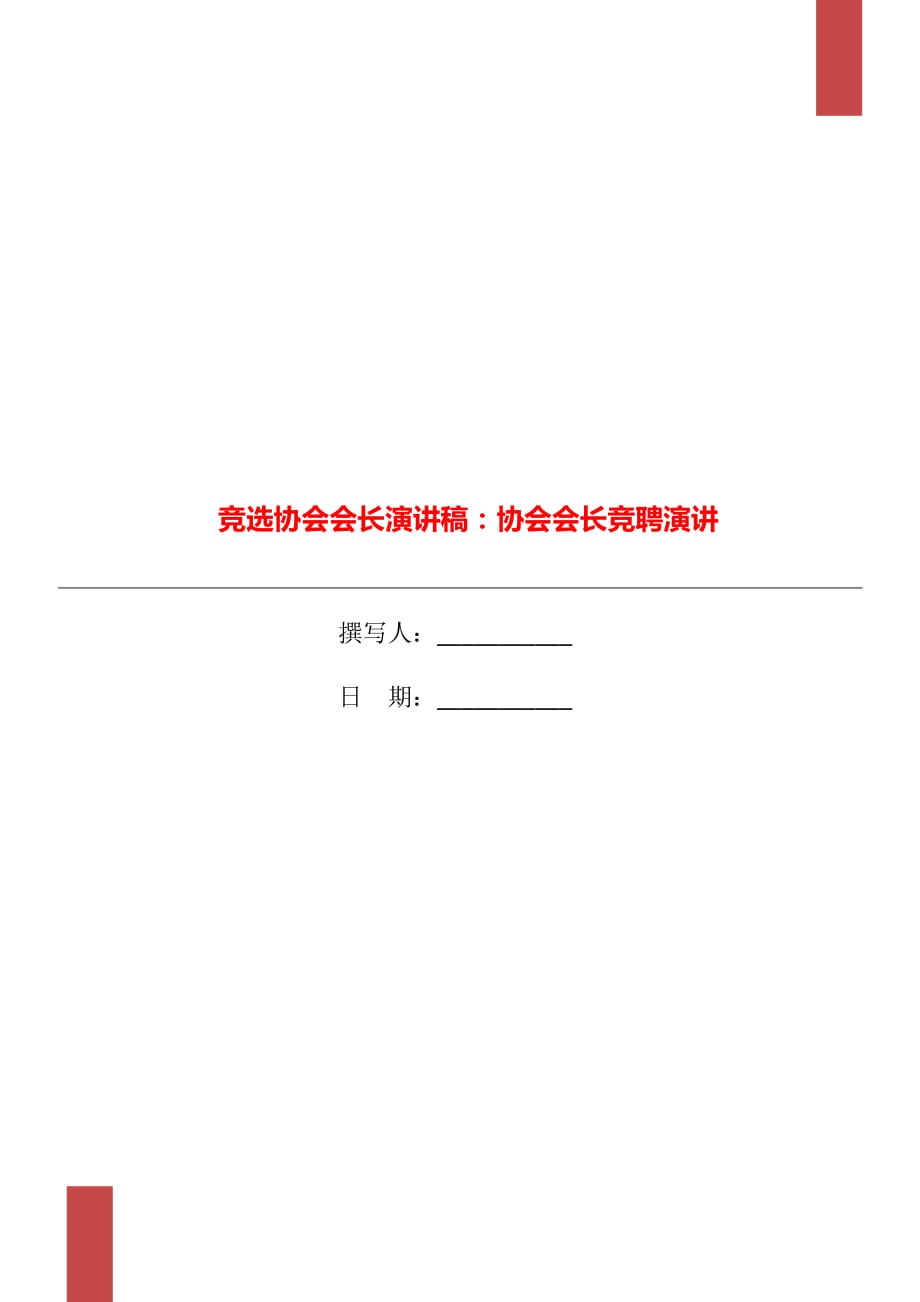 竞选协会会长演讲稿：协会会长竞聘演讲

撰写人：___________

日　期：___________